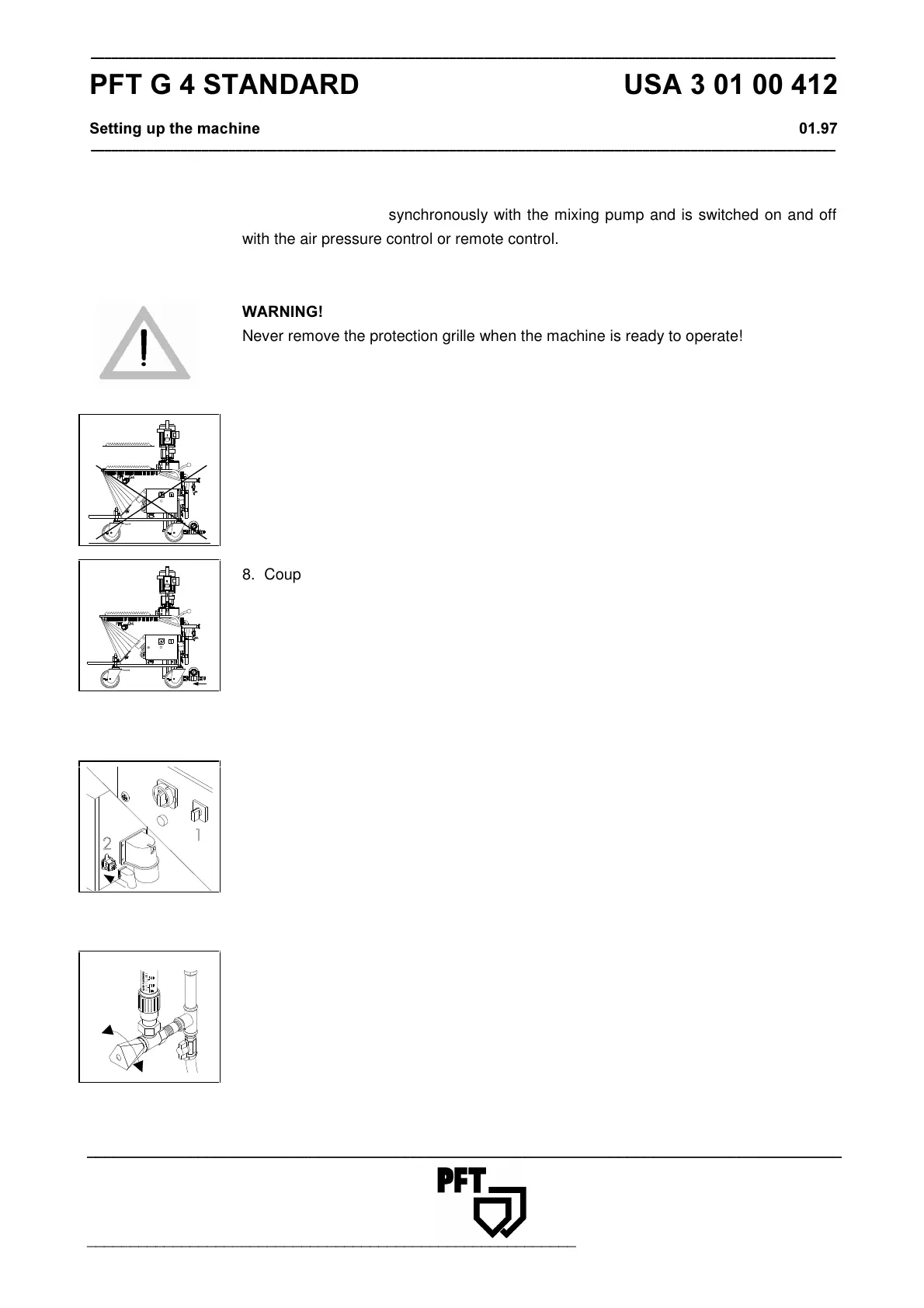 PFT G 4 STANDARD USA 3 01 00 412

Setting up the machine 01.97

synchronously with the mixing pump and is switched on and off with the air pressure control or remote control.

WARNING!
Never remove the protection grille when the machine is ready to operate!

8. Coup

2

1

PFT